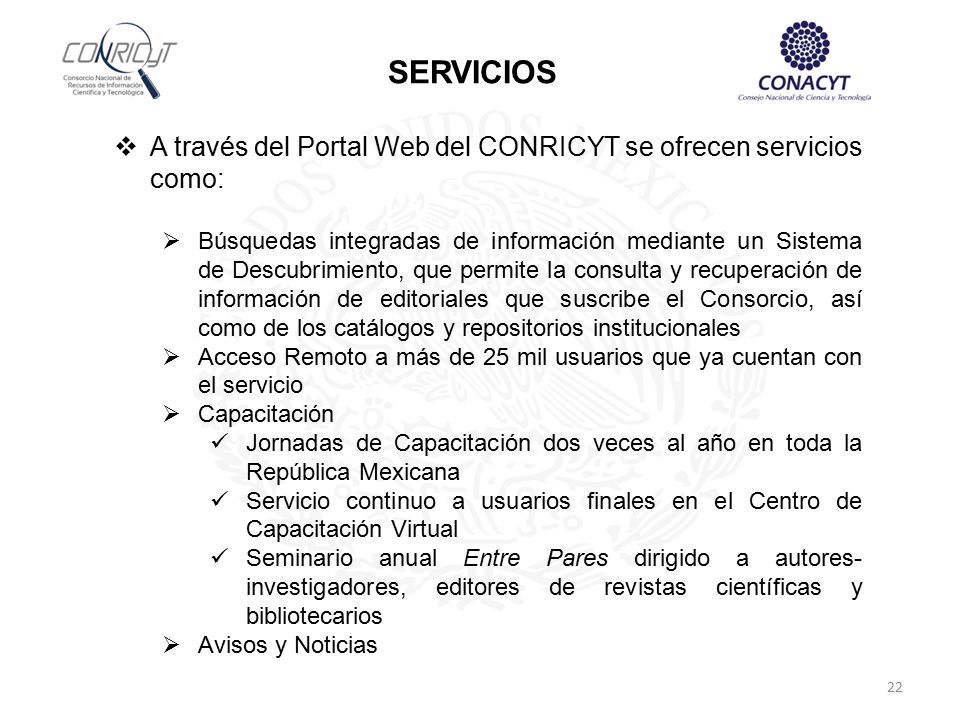 CONRICYT
Consorcio Nacional de Recursos de Información Científica y Tecnológica

SERVICIOS

CONACYT
Consejo Nacional de Ciencia y Tecnología

❖ A través del Portal Web del CONRICYT se ofrecen servicios como:

➢ Búsquedas integradas de información mediante un Sistema de Descubrimiento, que permite la consulta y recuperación de información de editoriales que suscribe el Consorcio, así como de los catálogos y repositorios institucionales
➢ Acceso Remoto a más de 25 mil usuarios que ya cuentan con el servicio
➢ Capacitación
✓ Jornadas de Capacitación dos veces al año en toda la República Mexicana
✓ Servicio continuo a usuarios finales en el Centro de Capacitación Virtual
✓ Seminario anual Entre Pares dirigido a autores-investigadores, editores de revistas científicas y bibliotecarios
➢ Avisos y Noticias

22